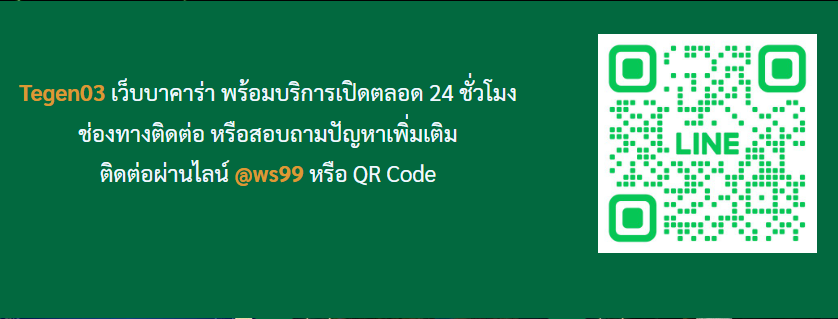 Tegen03 เว็บบาคาร่า พร้อมบริการเปิดตลอด 24 ชั่วโมง
ช่องทางติดต่อ หรือสอบถามปัญหาเพิ่มเติม
ติดต่อผ่านไลน์ @ws99 หรือ QR Code

LINE